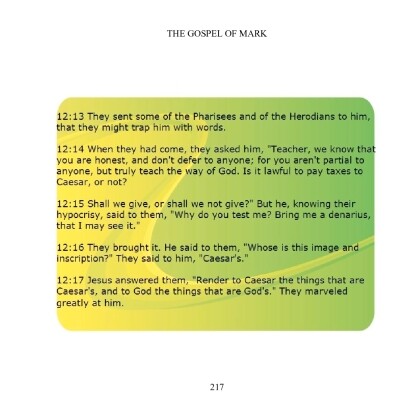 THE GOSPEL OF MARK

12:13 They sent some of the Pharisees and of the Herodians to him, that they might trap him with words.

12:14 When they had come, they asked him, "Teacher, we know that you are honest, and don't defer to anyone; for you aren't partial to anyone, but truly teach the way of God. Is it lawful to pay taxes to Caesar, or not?

12:15 Shall we give, or shall we not give?" But he, knowing their hypocrisy, said to them, "Why do you test me? Bring me a denarius, that I may see it."

12:16 They brought it. He said to them, "Whose is this image and inscription?" They said to him, "Caesar's."

12:17 Jesus answered them, "Render to Caesar the things that are Caesar's, and to God the things that are God's." They marveled greatly at him.

217